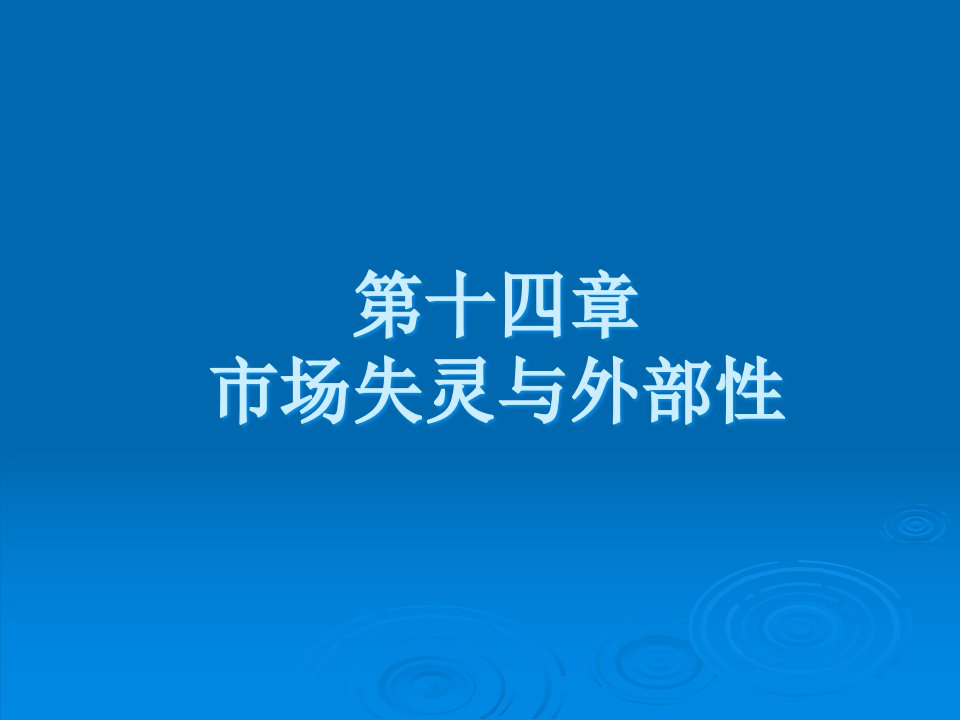 第十四章
市场失灵与外部性